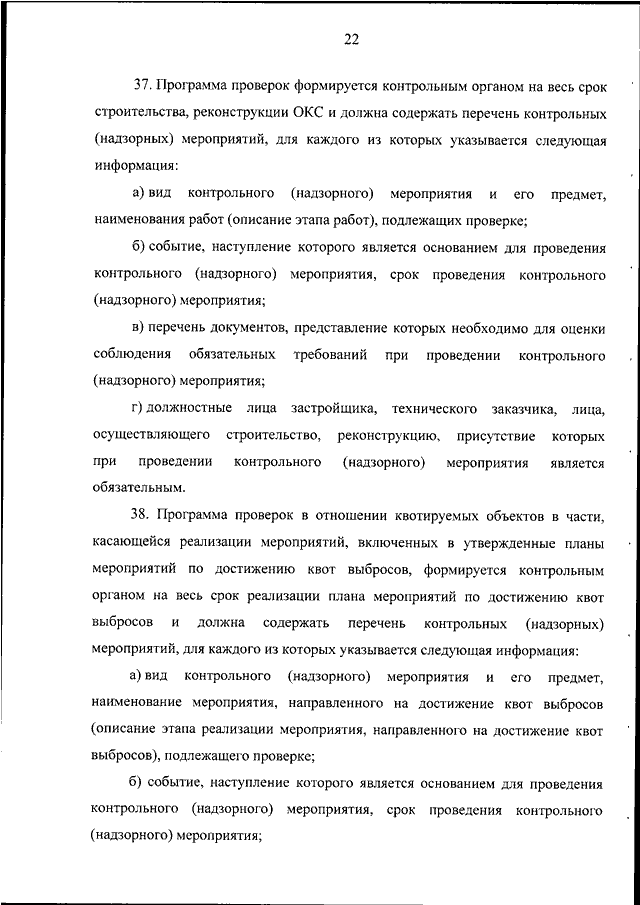 22

37. Программа проверок формируется контрольным органом на весь срок строительства, реконструкции ОКС и должна содержать перечень контрольных (надзорных) мероприятий, для каждого из которых указывается следующая информация:

а) вид контрольного (надзорного) мероприятия и его предмет, наименования работ (описание этапа работ), подлежащих проверке;

б) событие, наступление которого является основанием для проведения контрольного (надзорного) мероприятия, срок проведения контрольного (надзорного) мероприятия;

в) перечень документов, представление которых необходимо для оценки соблюдения обязательных требований при проведении контрольного (надзорного) мероприятия;

г) должностные лица застройщика, технического заказчика, лица, осуществляющего строительство, реконструкцию, присутствие которых при проведении контрольного (надзорного) мероприятия является обязательным.

38. Программа проверок в отношении квотируемых объектов в части, касающейся реализации мероприятий, включенных в утвержденные планы мероприятий по достижению квот выбросов, формируется контрольным органом на весь срок реализации плана мероприятий по достижению квот выбросов и должна содержать перечень контрольных (надзорных) мероприятий, для каждого из которых указывается следующая информация:

а) вид контрольного (надзорного) мероприятия и его предмет, наименование мероприятия, направленного на достижение квот выбросов (описание этапа реализации мероприятия, направленного на достижение квот выбросов), подлежащего проверке;

б) событие, наступление которого является основанием для проведения контрольного (надзорного) мероприятия, срок проведения контрольного (надзорного) мероприятия;